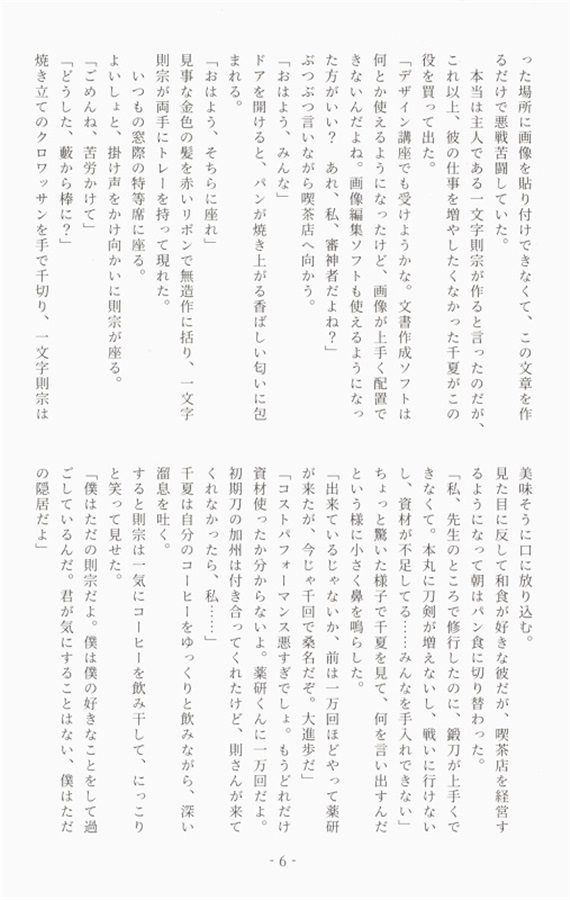 った場所に画像を貼り付けできなくて、この文章を作るだけで悪戦苦闘していた。

本当は主人である一文字則宗が作ると言ったのだが、これ以上、彼の仕事を増やしたくなかった千夏がこの役を買って出た。

「デザイン講座でも受けようかな。文書作成ソフトは何とか使えるようになったけど、画像が上手く配置できないんだよね。画像編集ソフトも使えるようになった方がいい？　あれ、私、審神者だよね？」

ぶつぶつ言いながら喫茶店へ向かう。

「おはよう、みんな」

ドアを開けると、パンが焼き上がる香ばしい匂いに包まれる。

「おはよう、そちらに座れ」

見事な金色の髪を赤いリボンで無造作に括り、一文字則宗が両手にトレーを持って現れた。

いつもの窓際の特等席に座る。

よいしょと、掛け声をかけ向かいに則宗が座る。

「ごめんね、苦労かけて」

「どうした、藪から棒に？」

焼き立てのクロワッサンを手で千切り、一文字則宗は美味そうに口に放り込む。

見た目に反して和食が好きな彼だが、喫茶店を経営するようになって朝はパン食に切り替わった。

「私、先生のところで修行したのに、鍛刀が上手くできなくて。本丸に刀剣が増えないし、戦いに行けないし、資材が不足してる……みんなを手入れできない」

ちょっと驚いた様子で千夏を見て、何を言い出すんだという様に小さく鼻を鳴らした。

「出来ているじゃないか、前は一万回ほどやって薬研が来たが、今じゃ千回で桑名だぞ。大進歩だ」

「コストパフォーマンス悪すぎでしょ。もうどれだけ資材使ったか分からないよ。薬研くんに一万回だよ。初期刀の加州は付き合ってくれたけど、則さんが来てくれなかったら、私……」

千夏は自分のコーヒーをゆっくりと飲みながら、深い溜息を吐く。

すると則宗は一気にコーヒーを飲み干して、にっこりと笑って見せた。

「僕はただの則宗だよ。僕は僕の好きなことをして過ごしているんだ。君が気にすることはない、僕はただの隠居だよ」

- 6 -